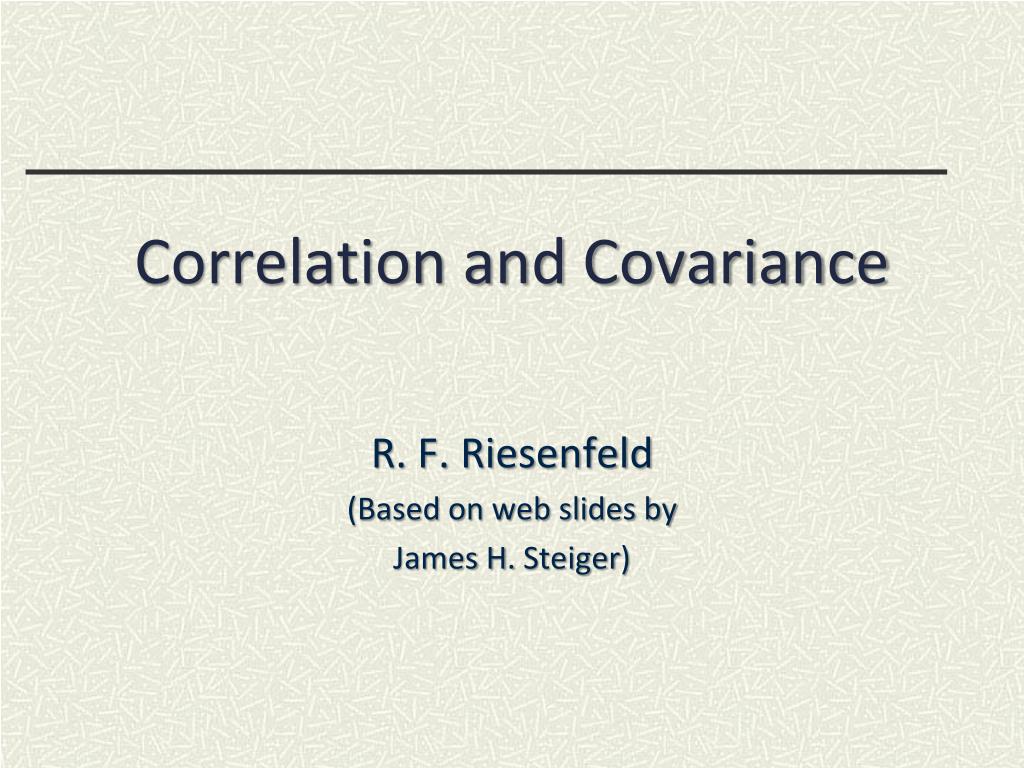 Correlation and Covariance

R. F. Riesenfeld
(Based on web slides by
James H. Steiger)